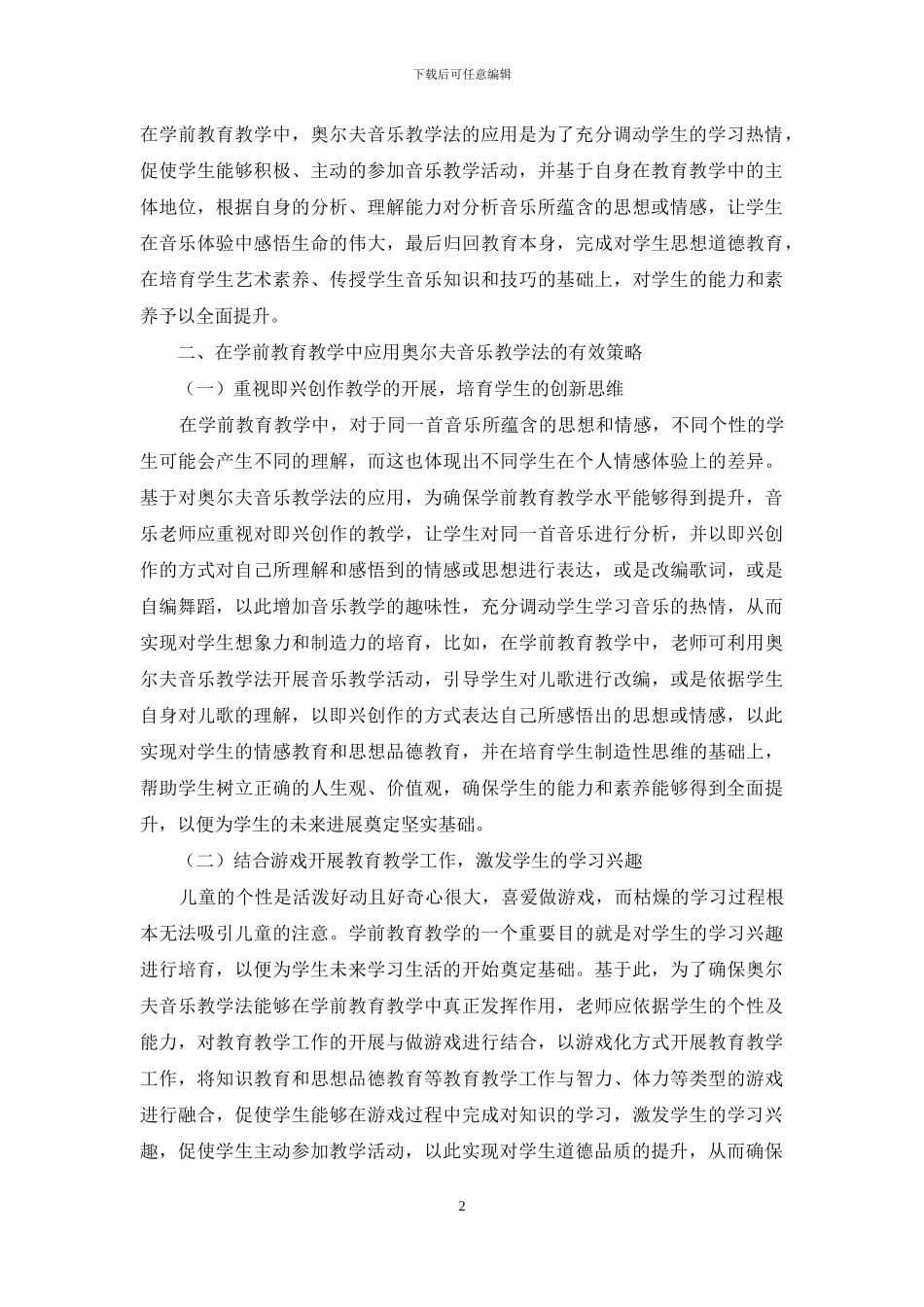 下载后可任意编辑

在学前教育教学中，奥尔夫音乐教学法的应用是为了充分调动学生的学习热情，促使学生能够积极、主动的参加音乐教学活动，并基于自身在教育教学中的主体地位，根据自身的分析、理解能力对分析音乐所蕴含的思想或情感，让学生在音乐体验中感悟生命的伟大，最后归回教育本身，完成对学生思想道德教育，在培育学生艺术素养、传授学生音乐知识和技巧的基础上，对学生的能力和素养予以全面提升。

二、在学前教育教学中应用奥尔夫音乐教学法的有效策略

（一）重视即兴创作教学的开展，培育学生的创新思维

在学前教育教学中，对于同一首音乐所蕴含的思想和情感，不同个性的学生可能会产生不同的理解，而这也体现出不同学生在个人情感体验上的差异。基于对奥尔夫音乐教学法的应用，为确保学前教育教学水平能够得到提升，音乐老师应重视对即兴创作的教学，让学生对同一首音乐进行分析，并以即兴创作的方式对自己所理解和感悟到的情感或思想进行表达，或是改编歌词，或是自编舞蹈，以此增加音乐教学的趣味性，充分调动学生学习音乐的热情，从而实现对学生想象力和制造力的培育，比如，在学前教育教学中，老师可利用奥尔夫音乐教学法开展音乐教学活动，引导学生对儿歌进行改编，或是依据学生自身对儿歌的理解，以即兴创作的方式表达自己所感悟出的思想或情感，以此实现对学生的情感教育和思想品德教育，并在培育学生制造性思维的基础上，帮助学生树立正确的人生观、价值观，确保学生的能力和素养能够得到全面提升，以便为学生的未来进展奠定坚实基础。

（二）结合游戏开展教育教学工作，激发学生的学习兴趣

儿童的个性是活泼好动且好奇心很大，喜爱做游戏，而枯燥的学习过程根本无法吸引儿童的注意。学前教育教学的一个重要目的就是对学生的学习兴趣进行培育，以便为学生未来学习生活的开始奠定基础。基于此，为了确保奥尔夫音乐教学法能够在学前教育教学中真正发挥作用，老师应依据学生的个性及能力，对教育教学工作的开展与做游戏进行结合，以游戏化方式开展教育教学工作，将知识教育和思想品德教育等教育教学工作与智力、体力等类型的游戏进行融合，促使学生能够在游戏过程中完成对知识的学习，激发学生的学习兴趣，促使学生主动参加教学活动，以此实现对学生道德品质的提升，从而确保

2